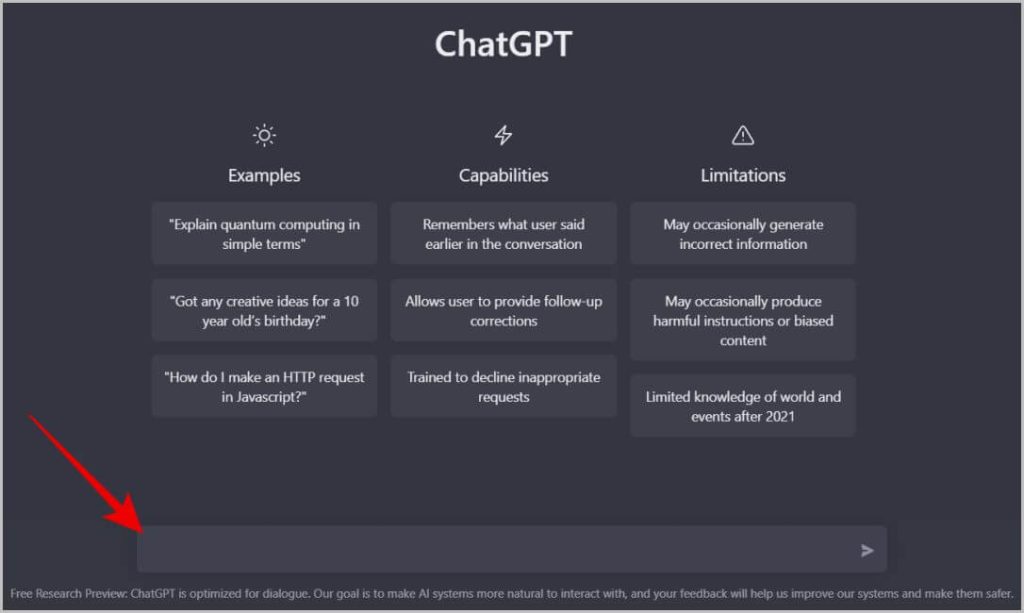 ChatGPT

Examples

"Explain quantum computing in simple terms"

"Got any creative ideas for a 10 year old's birthday?"

"How do I make an HTTP request in Javascript?"

Capabilities

Remembers what user said earlier in the conversation

Allows user to provide follow-up corrections

Trained to decline inappropriate requests

Limitations

May occasionally generate incorrect information

May occasionally produce harmful instructions or biased content

Limited knowledge of world and events after 2021

Free Research Preview: ChatGPT is optimized for dialogue. Our goal is to make AI systems more natural to interact with, and your feedback will help us improve our systems and make them safer.